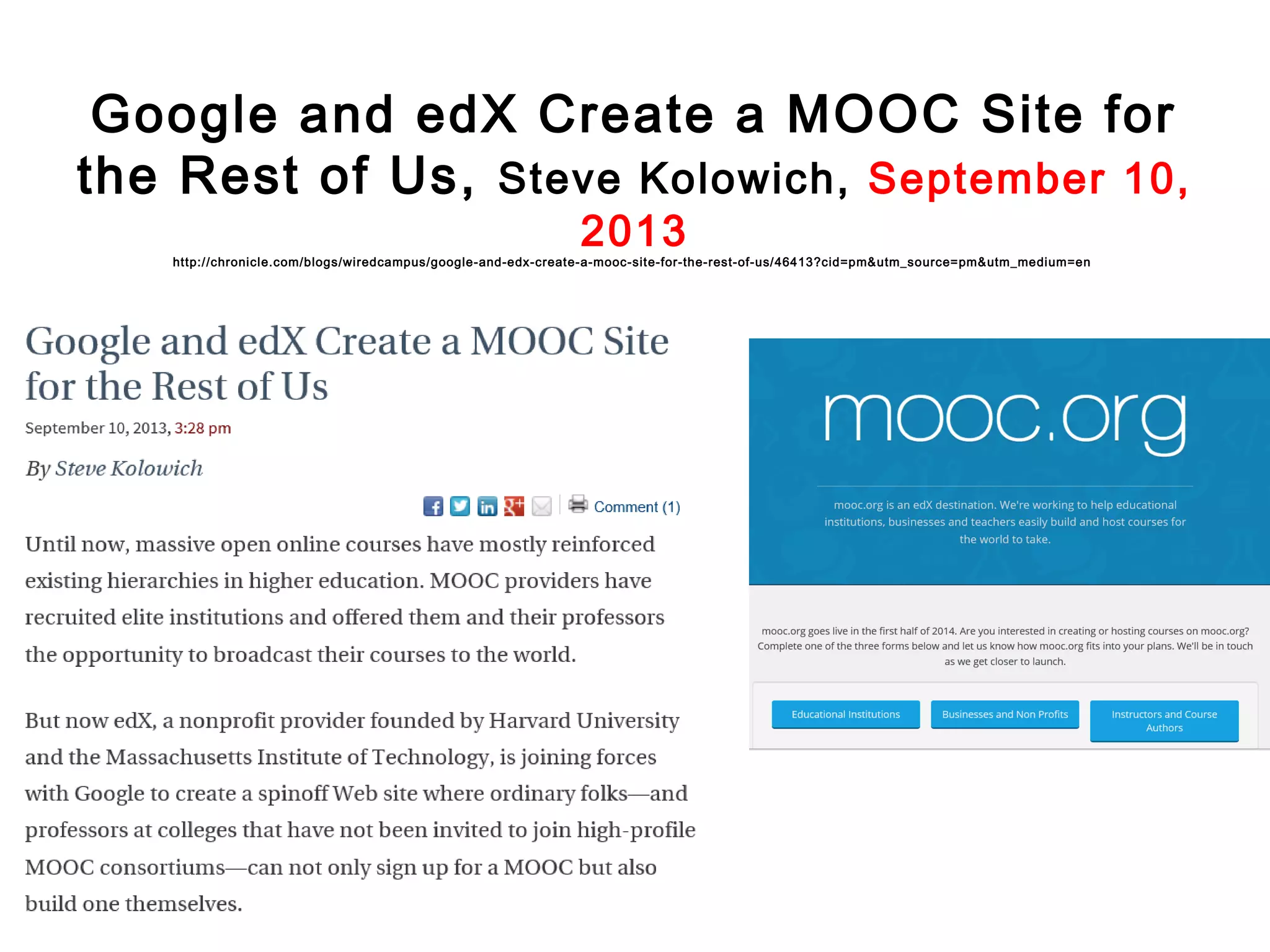 Google and edX Create a MOOC Site for the Rest of Us, Steve Kolowich, September 10, 2013

http://chronicle.com/blogs/wiredcampus/google-and-edx-create-a-mooc-site-for-the-rest-of-us/46413?cid=pm&utm_source=pm&utm_medium=en

Google and edX Create a MOOC Site for the Rest of Us

September 10, 2013, 3:28 pm

By Steve Kolowich

Comment (1)

Until now, massive open online courses have mostly reinforced existing hierarchies in higher education. MOOC providers have recruited elite institutions and offered them and their professors the opportunity to broadcast their courses to the world.

But now edX, a nonprofit provider founded by Harvard University and the Massachusetts Institute of Technology, is joining forces with Google to create a spinoff Web site where ordinary folks—and professors at colleges that have not been invited to join high-profile MOOC consortiums—can not only sign up for a MOOC but also build one themselves.

mooc.org

mooc.org is an edX destination. We're working to help educational institutions, businesses and teachers easily build and host courses for the world to take.

mooc.org goes live in the first half of 2014. Are you interested in creating or hosting courses on mooc.org? Complete one of the three forms below and let us know how mooc.org fits into your plans. We'll be in touch as we get closer to launch.

Educational Institutions

Businesses and Non Profits

Instructors and Course Authors